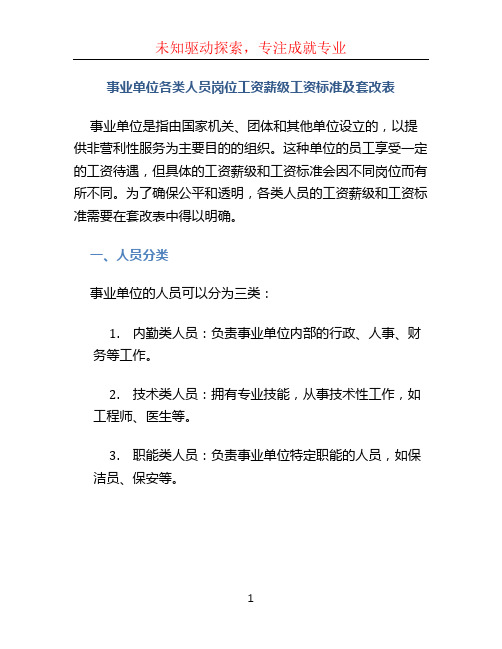 未知驱动探索，专注成就专业

事业单位各类人员岗位工资薪级工资标准及套改表

事业单位是指由国家机关、团体和其他单位设立的，以提供非营利性服务为主要目的的组织。这种单位的员工享受一定的工资待遇，但具体的工资薪级和工资标准会因不同岗位而有所不同。为了确保公平和透明，各类人员的工资薪级和工资标准需要在套改表中得以明确。

一、人员分类

事业单位的人员可以分为三类：

1. 内勤类人员：负责事业单位内部的行政、人事、财务等工作。

2. 技术类人员：拥有专业技能，从事技术性工作，如工程师、医生等。

3. 职能类人员：负责事业单位特定职能的人员，如保洁员、保安等。

1